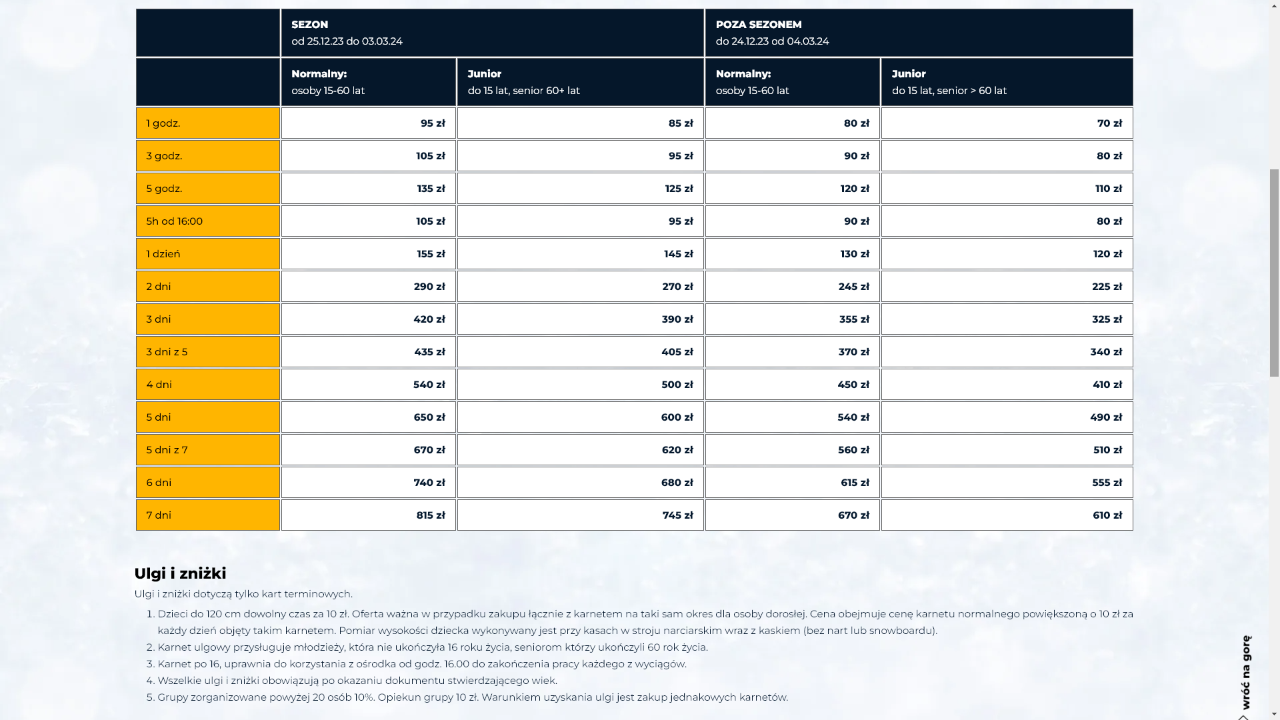 | | SEZON od 25.12.23 do 03.03.24 | | POZA SEZONEM do 24.12.23 od 04.03.24 | |
|---|---|---|---|---|
| | Normalny: osoby 15-60 lat | Junior do 15 lat, senior 60+ lat | Normalny: osoby 15-60 lat | Junior do 15 lat, senior > 60 lat |
| 1 godz. | 95 zł | 85 zł | 80 zł | 70 zł |
| 3 godz. | 105 zł | 95 zł | 90 zł | 80 zł |
| 5 godz. | 135 zł | 125 zł | 120 zł | 110 zł |
| 5h od 16:00 | 105 zł | 95 zł | 90 zł | 80 zł |
| 1 dzień | 155 zł | 145 zł | 130 zł | 120 zł |
| 2 dni | 290 zł | 270 zł | 245 zł | 225 zł |
| 3 dni | 420 zł | 390 zł | 355 zł | 325 zł |
| 3 dni z 5 | 435 zł | 405 zł | 370 zł | 340 zł |
| 4 dni | 540 zł | 500 zł | 450 zł | 410 zł |
| 5 dni | 650 zł | 600 zł | 540 zł | 490 zł |
| 5 dni z 7 | 670 zł | 620 zł | 560 zł | 510 zł |
| 6 dni | 740 zł | 680 zł | 615 zł | 555 zł |
| 7 dni | 815 zł | 745 zł | 670 zł | 610 zł |

Ulgi i zniżki

Ulgi i zniżki dotyczą tylko kart terminowych.

1. Dzieci do 120 cm dowolny czas za 10 zł. Oferta ważna w przypadku zakupu łącznie z karnetem na taki sam okres dla osoby dorosłej. Cena obejmuje cenę karnetu normalnego powiększoną o 10 zł za każdy dzień objęty takim karnetem. Pomiar wysokości dziecka wykonywany jest przy kasach w stroju narciarskim wraz z kaskiem (bez nart lub snowboardu).
2. Karnet ulgowy przysługuje młodzieży, która nie ukończyła 16 roku życia, seniorom którzy ukończyli 60 rok życia.
3. Karnet po 16, uprawnia do korzystania z ośrodka od godz. 16.00 do zakończenia pracy każdego z wyciągów.
4. Wszelkie ulgi i zniżki obowiązują po okazaniu dokumentu stwierdzającego wiek.
5. Grupy zorganizowane powyżej 20 osób 10%. Opiekun grupy 10 zł. Warunkiem uzyskania ulgi jest zakup jednakowych karnetów.

wróć na górę